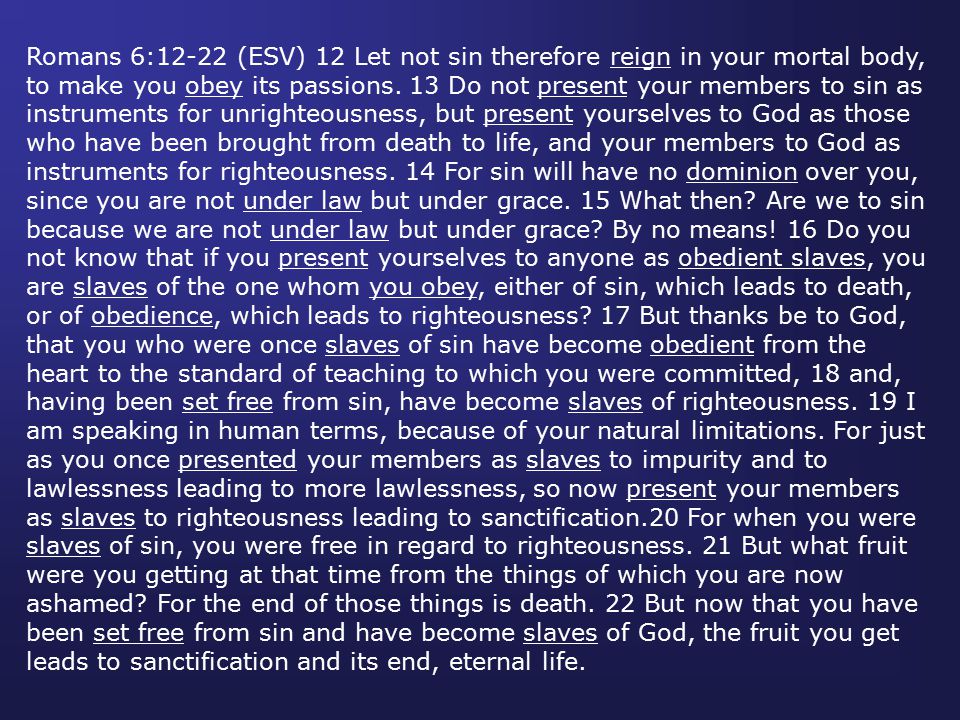 Romans 6:12-22 (ESV) 12 Let not sin therefore reign in your mortal body, to make you obey its passions. 13 Do not present your members to sin as instruments for unrighteousness, but present yourselves to God as those who have been brought from death to life, and your members to God as instruments for righteousness. 14 For sin will have no dominion over you, since you are not under law but under grace. 15 What then? Are we to sin because we are not under law but under grace? By no means! 16 Do you not know that if you present yourselves to anyone as obedient slaves, you are slaves of the one whom you obey, either of sin, which leads to death, or of obedience, which leads to righteousness? 17 But thanks be to God, that you who were once slaves of sin have become obedient from the heart to the standard of teaching to which you were committed, 18 and, having been set free from sin, have become slaves of righteousness. 19 I am speaking in human terms, because of your natural limitations. For just as you once presented your members as slaves to impurity and to lawlessness leading to more lawlessness, so now present your members as slaves to righteousness leading to sanctification.20 For when you were slaves of sin, you were free in regard to righteousness. 21 But what fruit were you getting at that time from the things of which you are now ashamed? For the end of those things is death. 22 But now that you have been set free from sin and have become slaves of God, the fruit you get leads to sanctification and its end, eternal life.